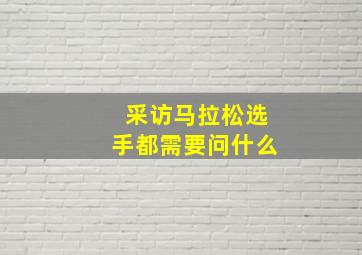 采访马拉松选手都需要问什么